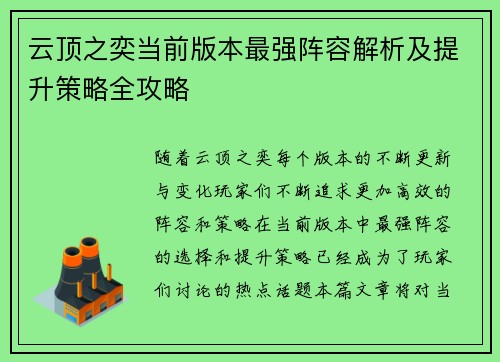 云顶之奕当前版本最强阵容解析及提升策略全攻略

随着云顶之奕每个版本的不断更新与变化玩家们不断追求更加高效的阵容和策略在当前版本中最强阵容的选择和提升策略已经成为了玩家们讨论的热点话题本篇文章将对当